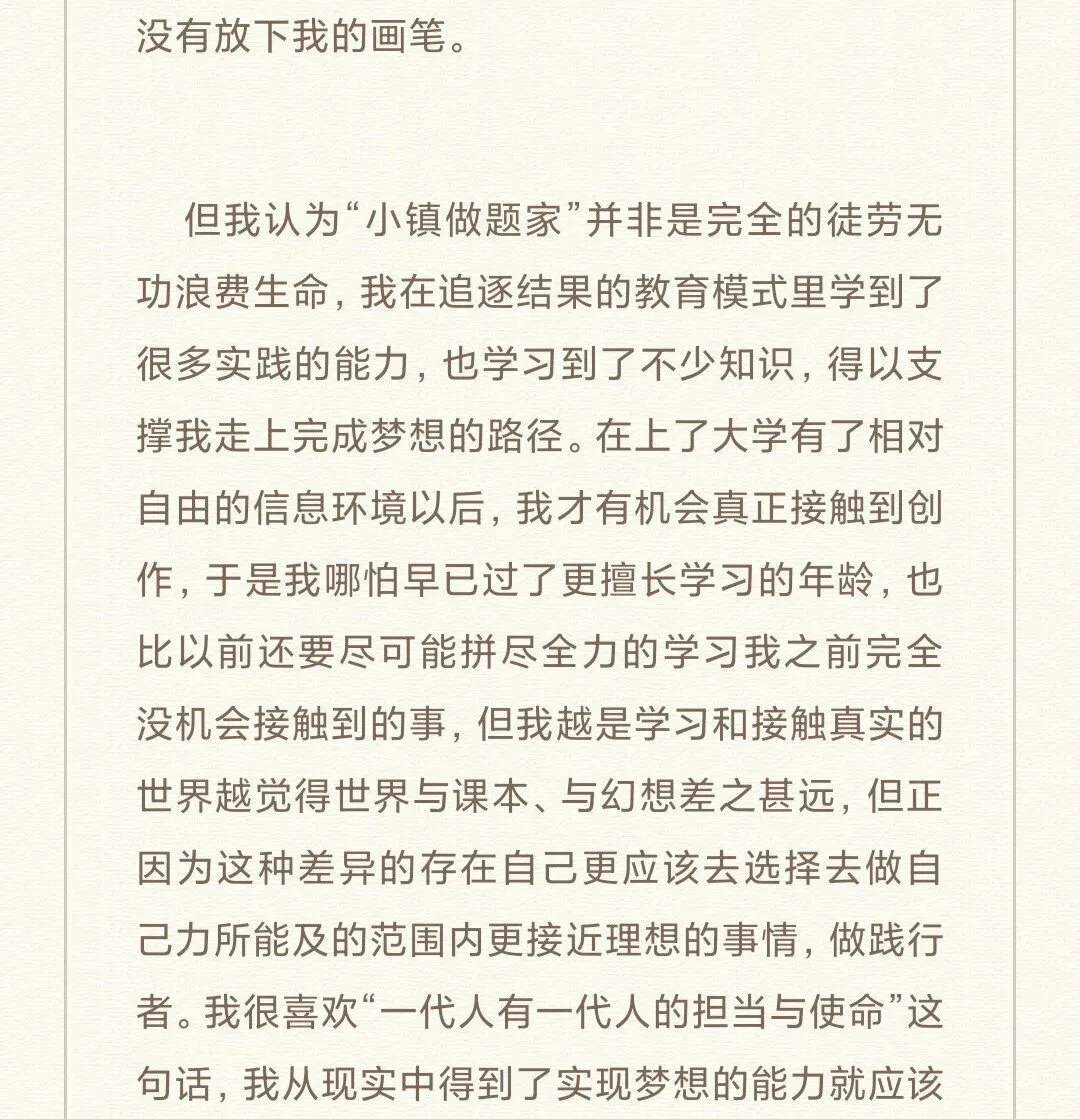 没有放下我的画笔。

但我认为“小镇做题家”并非是完全的徒劳无功浪费生命，我在追逐结果的教育模式里学到了很多实践的能力，也学习到了不少知识，得以支撑我走上完成梦想的路径。在上了大学有了相对自由的信息环境以后，我才有机会真正接触到创作，于是我哪怕早已过了更擅长学习的年龄，也比以前还要尽可能拼尽全力的学习我之前完全没机会接触到的事，但我越是学习和接触真实的世界越觉得世界与课本、与幻想差之甚远，但正因为这种差异的存在自己更应该去选择去做自己力所能及的范围内更接近理想的事情，做践行者。我很喜欢“一代人有一代人的担当与使命”这句话，我从现实中得到了实现梦想的能力就应该